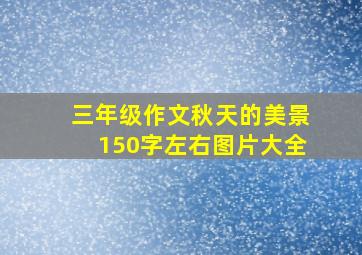 三年级作文秋天的美景
150字左右图片大全